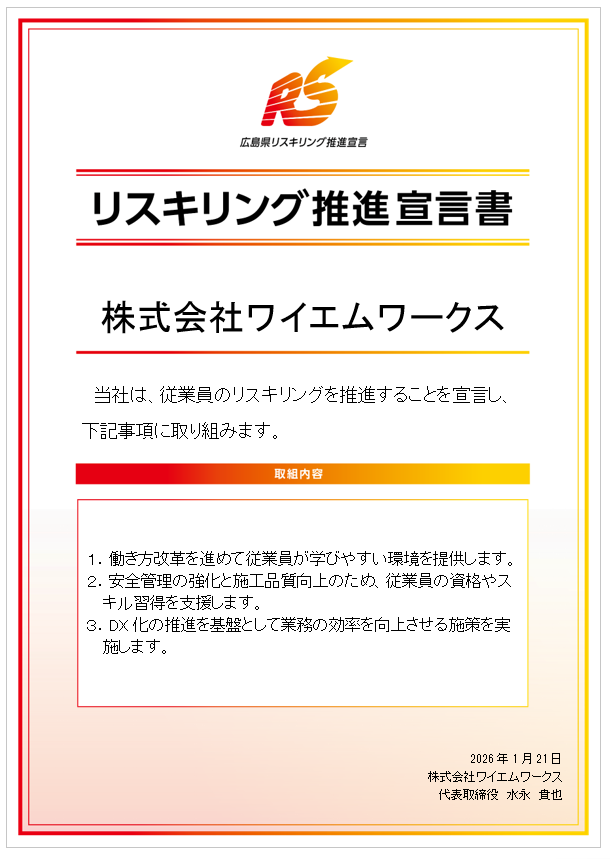 RS

広島県リスキリング推進宣言

リスキリング推進宣言書

株式会社ワイエムワークス

当社は、従業員のリスキリングを推進することを宣言し、下記事項に取り組みます。

取組内容

1.働き方改革を進めて従業員が学びやすい環境を提供します。
2.安全管理の強化と施工品質向上のため、従業員の資格やスキル習得を支援します。
3.DX化の推進を基盤として業務の効率を向上させる施策を実施します。

2026年1月21日
株式会社ワイエムワークス
代表取締役 水永 貴也